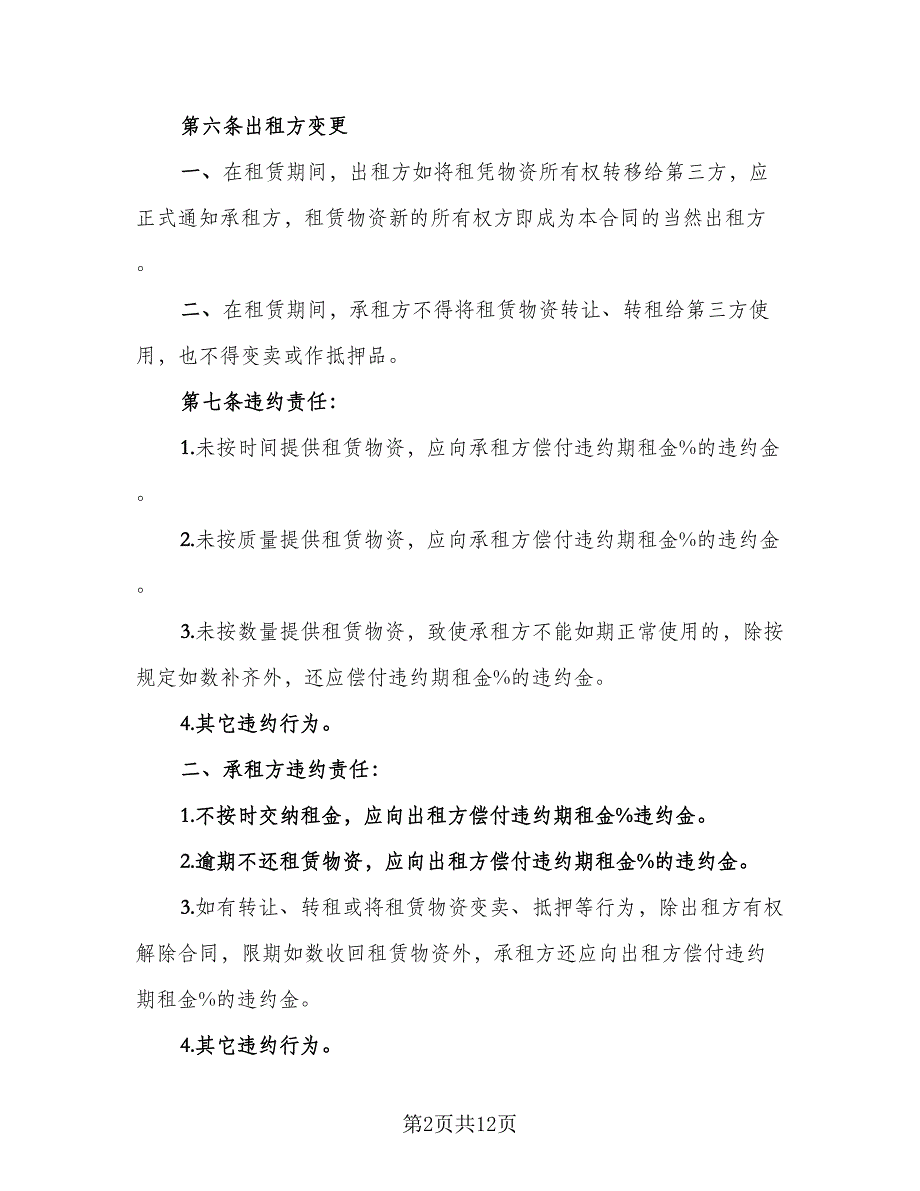 第六条出租方变更

一、在租赁期间，出租方如将租凭物资所有权转移给第三方，应正式通知承租方，租赁物资新的所有权方即成为本合同的当然出租方。

二、在租赁期间，承租方不得将租赁物资转让、转租给第三方使用，也不得变卖或作抵押品。

第七条违约责任：

1.未按时间提供租赁物资，应向承租方偿付违约期租金%的违约金。

2.未按质量提供租赁物资，应向承租方偿付违约期租金%的违约金。

3.未按数量提供租赁物资，致使承租方不能如期正常使用的，除按规定如数补齐外，还应偿付违约期租金%的违约金。

4.其它违约行为。

二、承租方违约责任：

1.不按时交纳租金，应向出租方偿付违约期租金%违约金。

2.逾期不还租赁物资，应向出租方偿付违约期租金%的违约金。

3.如有转让、转租或将租赁物资变卖、抵押等行为，除出租方有权解除合同，限期如数收回租赁物资外，承租方还应向出租方偿付违约期租金%的违约金。

4.其它违约行为。

第2页共12页